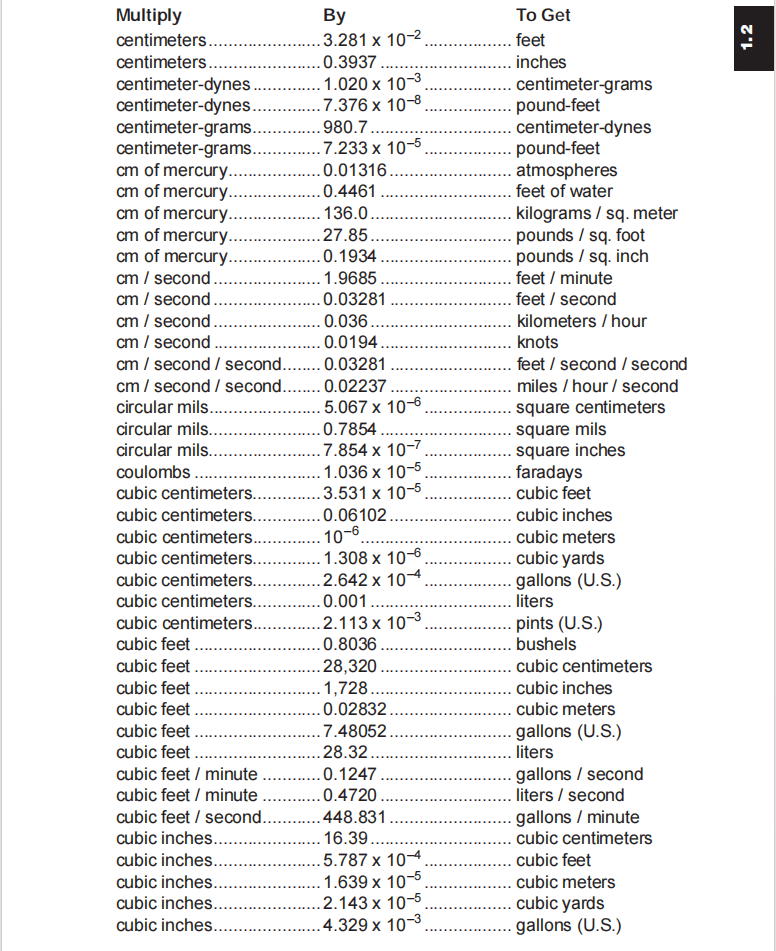 1.2

| Multiply | By | To Get |
|---|---|---|
| centimeters | $3.281 \times 10^{-2}$ | feet |
| centimeters | 0.3937 | inches |
| centimeter-dynes | $1.020 \times 10^{-3}$ | centimeter-grams |
| centimeter-dynes | $7.376 \times 10^{-8}$ | pound-feet |
| centimeter-grams | 980.7 | centimeter-dynes |
| centimeter-grams | $7.233 \times 10^{-5}$ | pound-feet |
| cm of mercury | 0.01316 | atmospheres |
| cm of mercury | 0.4461 | feet of water |
| cm of mercury | 136.0 | kilograms / sq. meter |
| cm of mercury | 27.85 | pounds / sq. foot |
| cm of mercury | 0.1934 | pounds / sq. inch |
| cm / second | 1.9685 | feet / minute |
| cm / second | 0.03281 | feet / second |
| cm / second | 0.036 | kilometers / hour |
| cm / second | 0.0194 | knots |
| cm / second / second | 0.03281 | feet / second / second |
| cm / second / second | 0.02237 | miles / hour / second |
| circular mils | $5.067 \times 10^{-6}$ | square centimeters |
| circular mils | 0.7854 | square mils |
| circular mils | $7.854 \times 10^{-7}$ | square inches |
| coulombs | $1.036 \times 10^{-5}$ | faradays |
| cubic centimeters | $3.531 \times 10^{-5}$ | cubic feet |
| cubic centimeters | 0.06102 | cubic inches |
| cubic centimeters | $10^{-6}$ | cubic meters |
| cubic centimeters | $1.308 \times 10^{-6}$ | cubic yards |
| cubic centimeters | $2.642 \times 10^{-4}$ | gallons (U.S.) |
| cubic centimeters | 0.001 | liters |
| cubic centimeters | $2.113 \times 10^{-3}$ | pints (U.S.) |
| cubic feet | 0.8036 | bushels |
| cubic feet | 28,320 | cubic centimeters |
| cubic feet | 1,728 | cubic inches |
| cubic feet | 0.02832 | cubic meters |
| cubic feet | 7.48052 | gallons (U.S.) |
| cubic feet | 28.32 | liters |
| cubic feet / minute | 0.1247 | gallons / second |
| cubic feet / minute | 0.4720 | liters / second |
| cubic feet / second | 448.831 | gallons / minute |
| cubic inches | 16.39 | cubic centimeters |
| cubic inches | $5.787 \times 10^{-4}$ | cubic feet |
| cubic inches | $1.639 \times 10^{-5}$ | cubic meters |
| cubic inches | $2.143 \times 10^{-5}$ | cubic yards |
| cubic inches | $4.329 \times 10^{-3}$ | gallons (U.S.) |